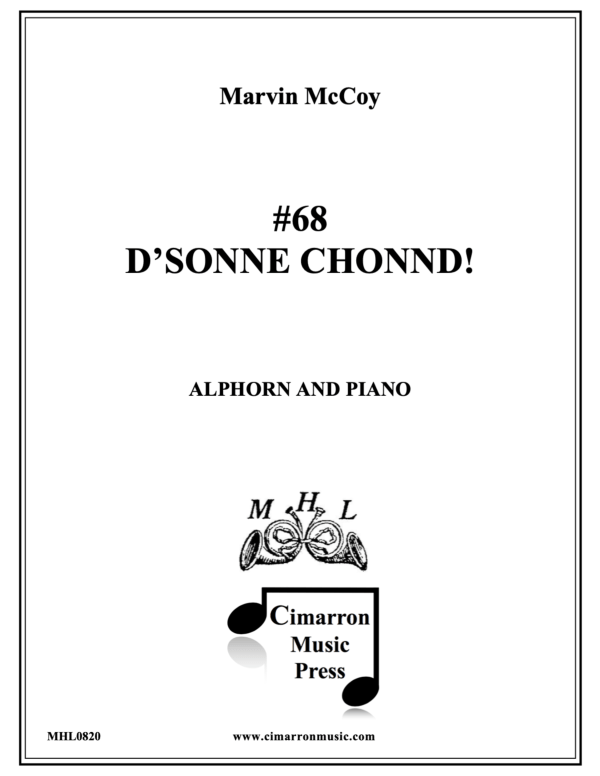 Marvin McCoy

#68
D'SONNE CHONND!

ALPHORN AND PIANO

M H L

Cimarron Music Press

MHL0820

www.cimarronmusic.com